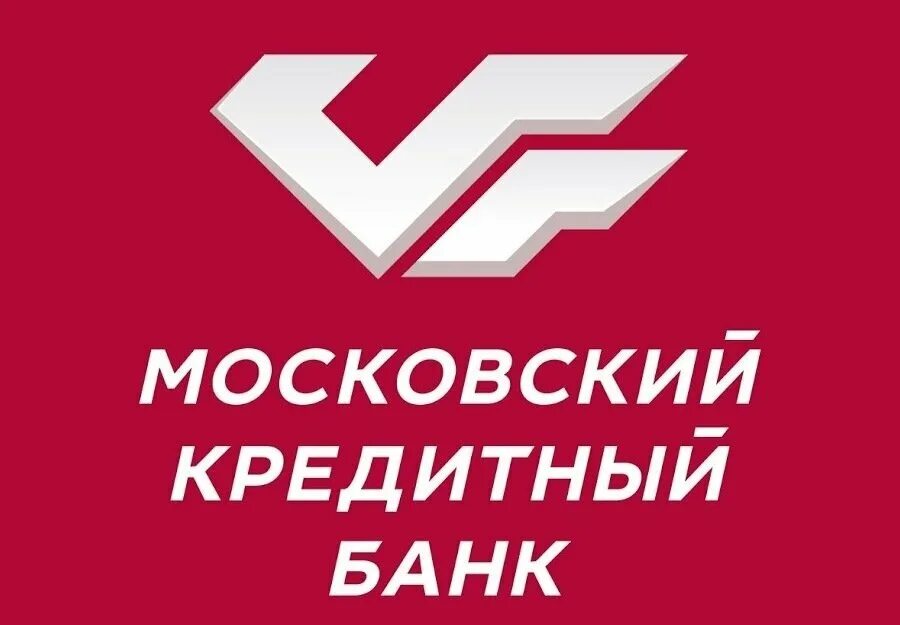 МОСКОВСКИЙ
КРЕДИТНЫЙ
БАНК